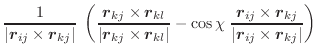 $\frac{1}{|\boldsymbol{r}_{ij} \times \boldsymbol{r}_{kj}|} \left( \frac{\boldsymbol{r}_{kj} \times \boldsymbol{r}_{kl}}{|\boldsymbol{r}_{kj} \times \boldsymbol{r}_{kl}|} - \cos\chi \, \frac{\boldsymbol{r}_{ij} \times \boldsymbol{r}_{kj}}{|\boldsymbol{r}_{ij} \times \boldsymbol{r}_{kj}|} \right)$